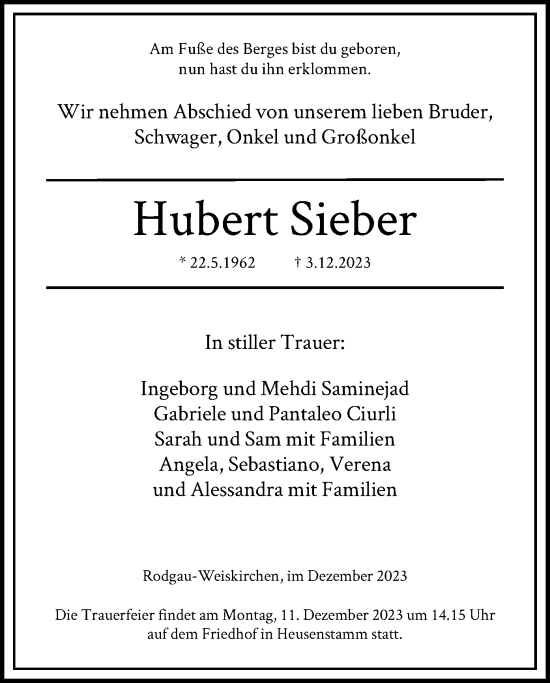 Am Fuße des Berges bist du geboren,
nun hast du ihn erklommen.

Wir nehmen Abschied von unserem lieben Bruder,
Schwager, Onkel und Großonkel

Hubert Sieber

* 22.5.1962 † 3.12.2023

In stiller Trauer:

Ingeborg und Mehdi Saminejad
Gabriele und Pantaleo Ciurli
Sarah und Sam mit Familien
Angela, Sebastiano, Verena
und Alessandra mit Familien

Rodgau-Weiskirchen, im Dezember 2023

Die Trauerfeier findet am Montag, 11. Dezember 2023 um 14.15 Uhr
auf dem Friedhof in Heusenstamm statt.